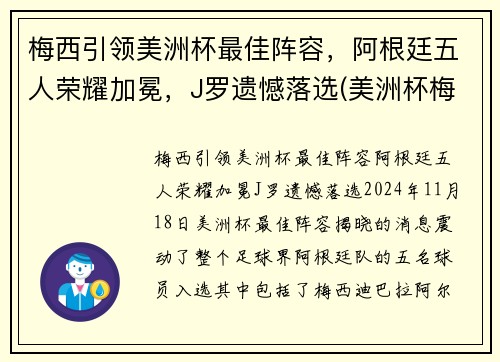 梅西引领美洲杯最佳阵容，阿根廷五人荣耀加冕，J罗遗憾落选(美洲杯梅

梅西引领美洲杯最佳阵容阿根廷五人荣耀加冕J罗遗憾落选2024年11月18日美洲杯最佳阵容揭晓的消息震动了整个足球界阿根廷队的五名球员入选其中包括了梅西迪巴拉阿尔